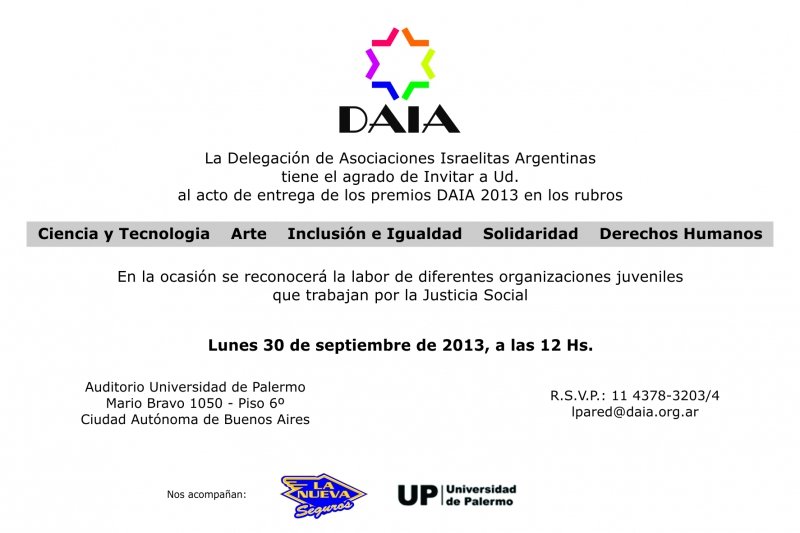 DAIA

La Delegación de Asociaciones Israelitas Argentinas
tiene el agrado de Invitar a Ud.
al acto de entrega de los premios DAIA 2013 en los rubros

Ciencia y Tecnologia   Arte   Inclusión e Igualdad   Solidaridad   Derechos Humanos

En la ocasión se reconocerá la labor de diferentes organizaciones juveniles
que trabajan por la Justicia Social

Lunes 30 de septiembre de 2013, a las 12 Hs.

Auditorio Universidad de Palermo
Mario Bravo 1050 - Piso 6º
Ciudad Autónoma de Buenos Aires

R.S.V.P.: 11 4378-3203/4
lpared@daia.org.ar

Nos acompañan:

LA NUEVA Seguros

UP Universidad de Palermo